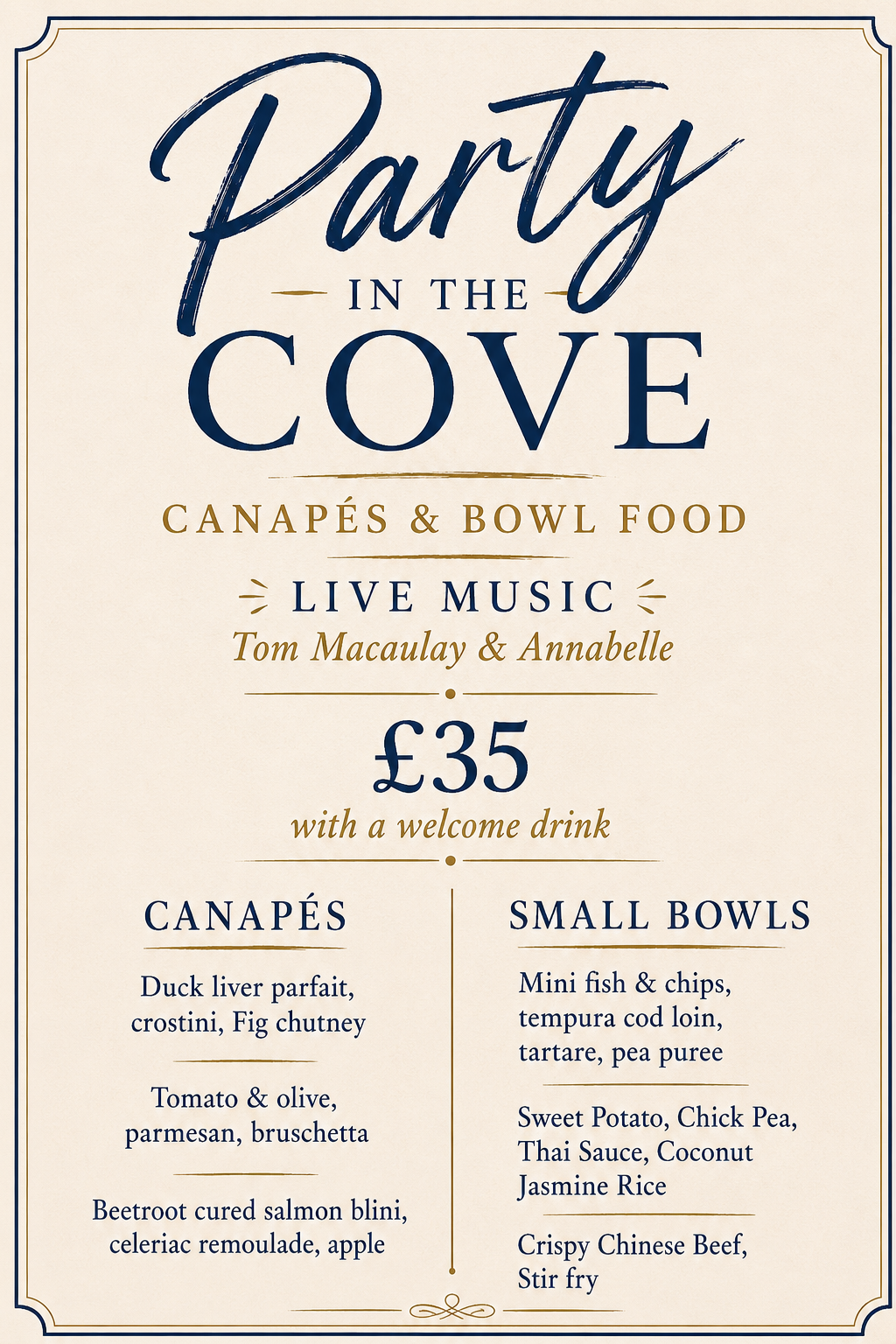 Party

IN THE

COVE

CANAPÉS & BOWL FOOD

LIVE MUSIC

Tom Macaulay & Annabelle

£35

with a welcome drink

CANAPÉS

Duck liver parfait, crostini, Fig chutney

Tomato & olive, parmesan, bruschetta

Beetroot cured salmon blini, celeriac remoulade, apple

SMALL BOWLS

Mini fish & chips, tempura cod loin, tartare, pea puree

Sweet Potato, Chick Pea, Thai Sauce, Coconut Jasmine Rice

Crispy Chinese Beef, Stir fry